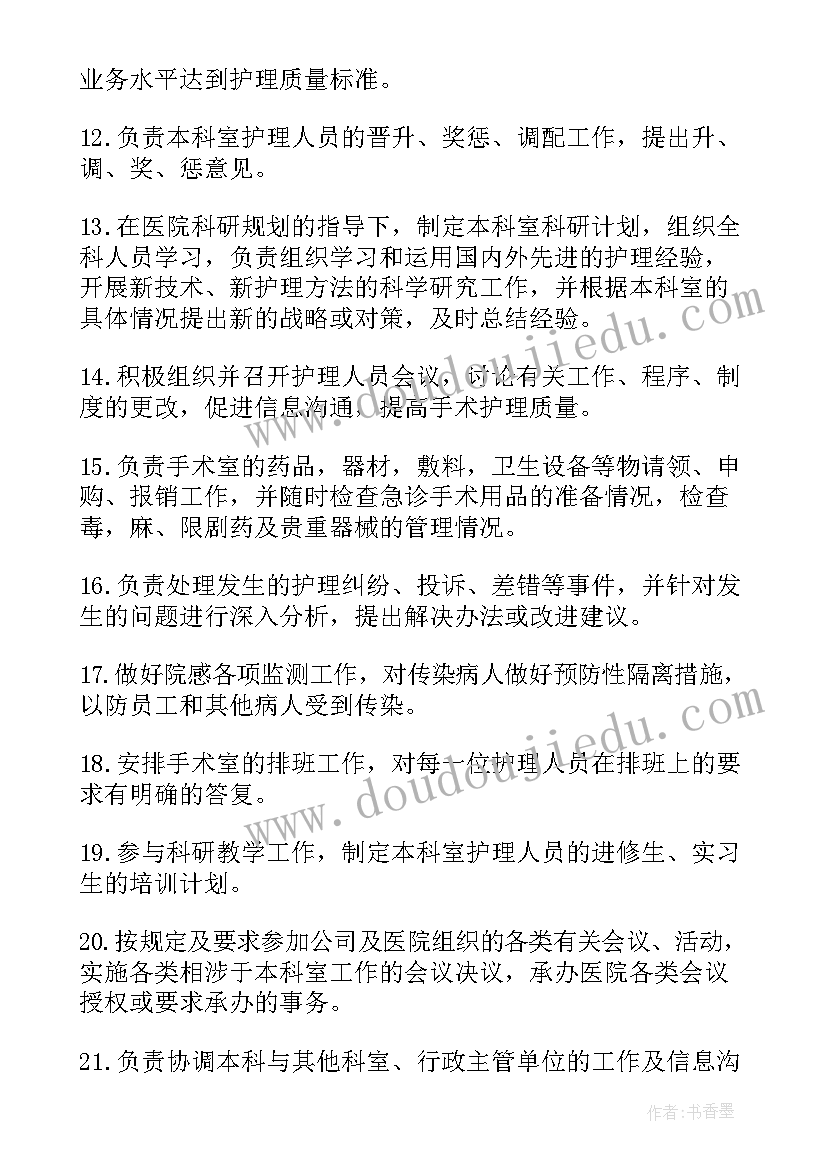 业务水平达到护理质量标准。

12.负责本科室护理人员的晋升、奖惩、调配工作，提出升、调、奖、惩意见。

13.在医院科研规划的指导下，制定本科室科研计划，组织全科人员学习，负责组织学习和运用国内外先进的护理经验，开展新技术、新护理方法的科学研究工作，并根据本科室的具体情况提出新的战略或对策，及时总结经验。

14.积极组织并召开护理人员会议，讨论有关工作、程序、制度的更改，促进信息沟通，提高手术护理质量。

15.负责手术室的药品，器材，敷料，卫生设备等物请领、申购、报销工作，并随时检查急诊手术用品的准备情况，检查毒，麻、限剧药及贵重器械的管理情况。

16.负责处理发生的护理纠纷、投诉、差错等事件，并针对发生的问题进行深入分析，提出解决办法或改进建议。

17.做好院感各项监测工作，对传染病人做好预防性隔离措施，以防员工和其他病人受到传染。

18.安排手术室的排班工作，对每一位护理人员在排班上的要求有明确的答复。

19.参与科研教学工作，制定本科室护理人员的进修生、实习生的培训计划。

20.按规定及要求参加公司及医院组织的各类有关会议、活动，实施各类相涉于本科室工作的会议决议，承办医院各类会议授权或要求承办的事务。

21.负责协调本科与其他科室、行政主管单位的工作及信息沟

www.doudoujiedu.com
www.doudoujiedu.com
作者：书香墨